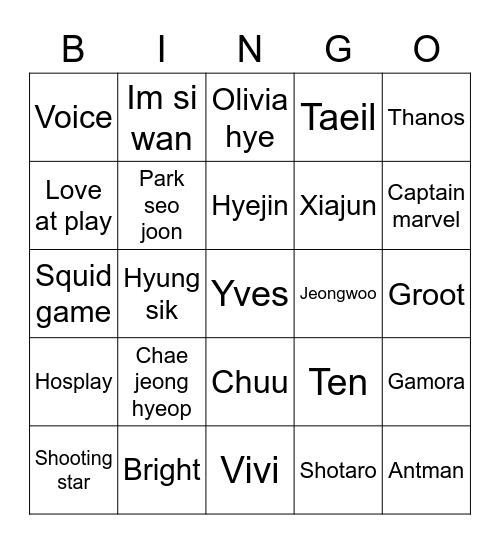 | B | I | N | G | O |
|---|---|---|---|---|
| Voice | Im si wan | Olivia hye | Taeil | Thanos |
| Love at play | Park seo joon | Hyejin | Xiajun | Captain marvel |
| Squid game | Hyung sik | Yves | Jeongwoo | Groot |
| Hosplay | Chae jeong hyeop | Chuu | Ten | Gamora |
| Shooting star | Bright | Vivi | Shotaro | Antman |